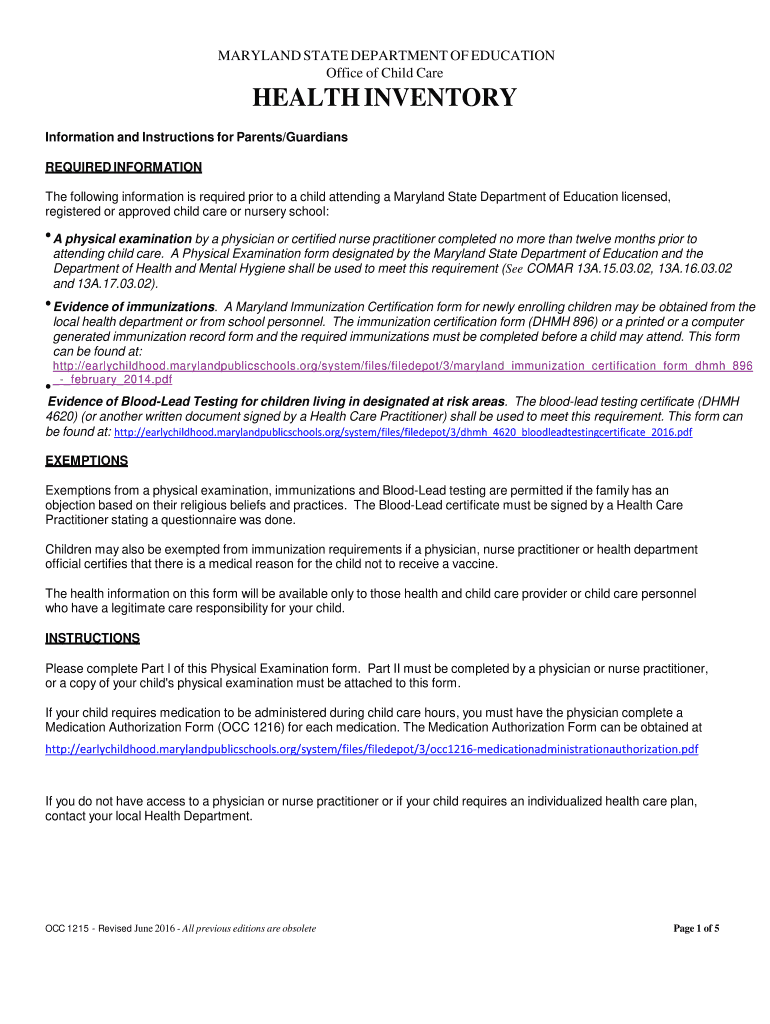 MARYLAND STATE DEPARTMENT OF EDUCATION
Office of Child Care

HEALTH INVENTORY

Information and Instructions for Parents/Guardians

REQUIRED INFORMATION

The following information is required prior to a child attending a Maryland State Department of Education licensed, registered or approved child care or nursery school:

• A physical examination by a physician or certified nurse practitioner completed no more than twelve months prior to attending child care. A Physical Examination form designated by the Maryland State Department of Education and the Department of Health and Mental Hygiene shall be used to meet this requirement (See COMAR 13A.15.03.02, 13A.16.03.02 and 13A.17.03.02).

• Evidence of immunizations. A Maryland Immunization Certification form for newly enrolling children may be obtained from the local health department or from school personnel. The immunization certification form (DHMH 896) or a printed or a computer generated immunization record form and the required immunizations must be completed before a child may attend. This form can be found at: http://earlychildhood.marylandpublicschools.org/system/files/filedepot/3/maryland_immunization_certification_form_dhmh_896_-_february_2014.pdf

• Evidence of Blood-Lead Testing for children living in designated at risk areas. The blood-lead testing certificate (DHMH 4620) (or another written document signed by a Health Care Practitioner) shall be used to meet this requirement. This form can be found at: http://earlychildhood.marylandpublicschools.org/system/files/filedepot/3/dhmh_4620_bloodleadtestingcertificate_2016.pdf

EXEMPTIONS

Exemptions from a physical examination, immunizations and Blood-Lead testing are permitted if the family has an objection based on their religious beliefs and practices. The Blood-Lead certificate must be signed by a Health Care Practitioner stating a questionnaire was done.

Children may also be exempted from immunization requirements if a physician, nurse practitioner or health department official certifies that there is a medical reason for the child not to receive a vaccine.

The health information on this form will be available only to those health and child care provider or child care personnel who have a legitimate care responsibility for your child.

INSTRUCTIONS

Please complete Part I of this Physical Examination form. Part II must be completed by a physician or nurse practitioner, or a copy of your child's physical examination must be attached to this form.

If your child requires medication to be administered during child care hours, you must have the physician complete a Medication Authorization Form (OCC 1216) for each medication. The Medication Authorization Form can be obtained at

http://earlychildhood.marylandpublicschools.org/system/files/filedepot/3/occ1216-medicationadministrationauthorization.pdf

If you do not have access to a physician or nurse practitioner or if your child requires an individualized health care plan, contact your local Health Department.

OCC 1215 - Revised June 2016 - All previous editions are obsolete

Page 1 of 5